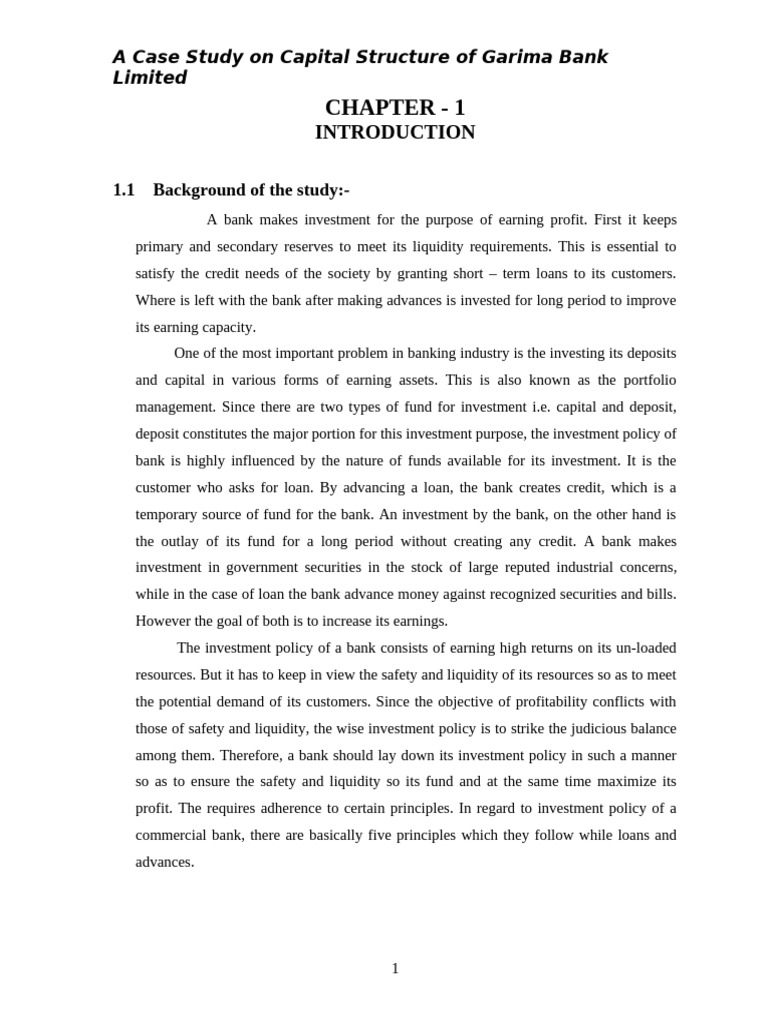 A Case Study on Capital Structure of Garima Bank Limited

CHAPTER - 1
INTRODUCTION

1.1 Background of the study:-

A bank makes investment for the purpose of earning profit. First it keeps primary and secondary reserves to meet its liquidity requirements. This is essential to satisfy the credit needs of the society by granting short – term loans to its customers. Where is left with the bank after making advances is invested for long period to improve its earning capacity.

One of the most important problem in banking industry is the investing its deposits and capital in various forms of earning assets. This is also known as the portfolio management. Since there are two types of fund for investment i.e. capital and deposit, deposit constitutes the major portion for this investment purpose, the investment policy of bank is highly influenced by the nature of funds available for its investment. It is the customer who asks for loan. By advancing a loan, the bank creates credit, which is a temporary source of fund for the bank. An investment by the bank, on the other hand is the outlay of its fund for a long period without creating any credit. A bank makes investment in government securities in the stock of large reputed industrial concerns, while in the case of loan the bank advance money against recognized securities and bills. However the goal of both is to increase its earnings.

The investment policy of a bank consists of earning high returns on its un-loaded resources. But it has to keep in view the safety and liquidity of its resources so as to meet the potential demand of its customers. Since the objective of profitability conflicts with those of safety and liquidity, the wise investment policy is to strike the judicious balance among them. Therefore, a bank should lay down its investment policy in such a manner so as to ensure the safety and liquidity so its fund and at the same time maximize its profit. The requires adherence to certain principles. In regard to investment policy of a commercial bank, there are basically five principles which they follow while loans and advances.

1